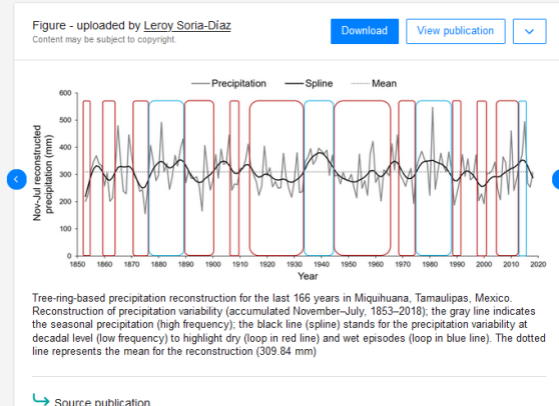 Figure - uploaded by Leroy Soria-Díaz
Content may be subject to copyright.

Download
View publication

Precipitation
Spline
Mean

Nov-Jul reconstructed precipitation (mm)

600
500
400
300
200
100
0

1850 1860 1870 1880 1890 1900 1910 1920 1930 1940 1950 1960 1970 1980 1990 2000 2010 2020

Year

Tree-ring-based precipitation reconstruction for the last 166 years in Miquihuana, Tamaulipas, Mexico. Reconstruction of precipitation variability (accumulated November–July, 1853–2018); the gray line indicates the seasonal precipitation (high frequency); the black line (spline) stands for the precipitation variability at decadal level (low frequency) to highlight dry (loop in red line) and wet episodes (loop in blue line). The dotted line represents the mean for the reconstruction (309.84 mm)

Source publication